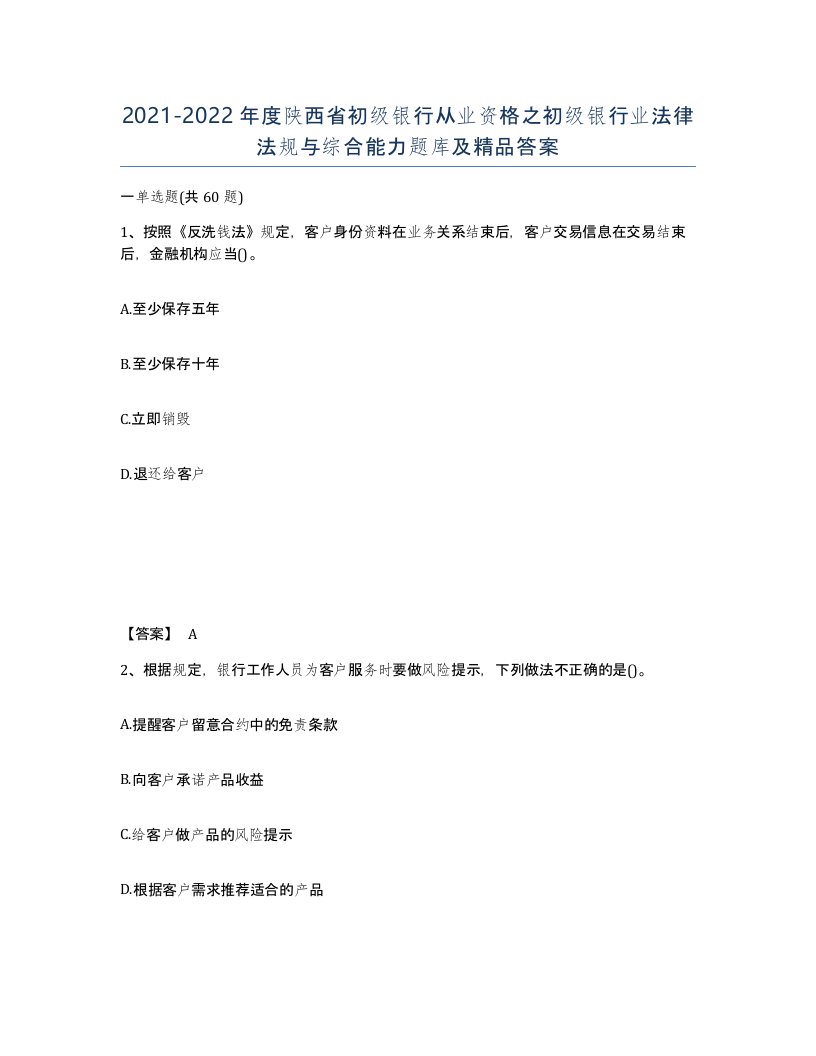 2021-2022年度陕西省初级银行从业资格之初级银行业法律法规与综合能力题库及精品答案

一单选题(共60题)

1、按照《反洗钱法》规定，客户身份资料在业务关系结束后，客户交易信息在交易结束后，金融机构应当()。

A.至少保存五年

B.至少保存十年

C.立即销毁

D.退还给客户

【答案】 A

2、根据规定，银行工作人员为客户服务时要做风险提示，下列做法不正确的是()。

A.提醒客户留意合约中的免责条款

B.向客户承诺产品收益

C.给客户做产品的风险提示

D.根据客户需求推荐适合的产品